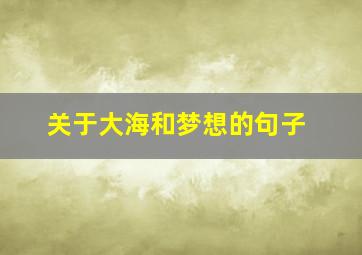 关于大海和梦想的句子